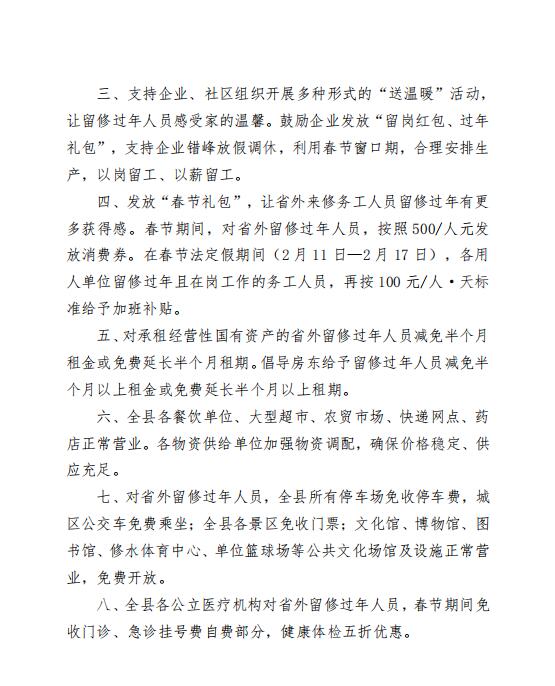 三、支持企业、社区组织开展多种形式的“送温暖”活动，让留修过年人员感受家的温馨。鼓励企业发放“留岗红包、过年礼包”，支持企业错峰放假调休，利用春节窗口期，合理安排生产，以岗留工、以薪留工。

四、发放“春节礼包”，让省外来修务工人员留修过年有更多获得感。春节期间，对省外留修过年人员，按照500/人元发放消费券。在春节法定假期间（2月11日—2月17日），各用人单位留修过年且在岗工作的务工人员，再按100元/人·天标准给予加班补贴。

五、对承租经营性国有资产的省外留修过年人员减免半个月租金或免费延长半个月租期。倡导房东给予留修过年人员减免半个月以上租金或免费延长半个月以上租期。

六、全县各餐饮单位、大型超市、农贸市场、快递网点、药店正常营业。各物资供给单位加强物资调配，确保价格稳定、供应充足。

七、对省外留修过年人员，全县所有停车场免收停车费，城区公交车免费乘坐；全县各景区免收门票；文化馆、博物馆、图书馆、修水体育中心、单位篮球场等公共文化场馆及设施正常营业，免费开放。

八、全县各公立医疗机构对省外留修过年人员，春节期间免收门诊、急诊挂号费自费部分，健康体检五折优惠。